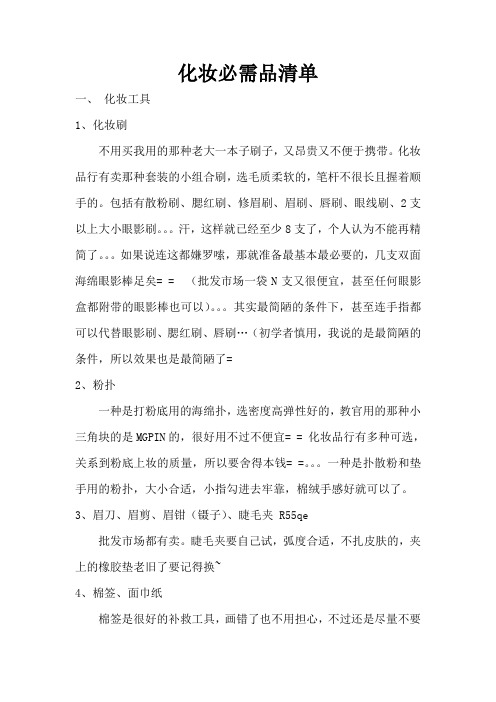 化妆必需品清单

一、 化妆工具

1、化妆刷

不用买我用的那种老大一本子刷子，又昂贵又不便于携带。化妆品行有卖那种套装的小组合刷，选毛质柔软的，笔杆不很长且握着顺手的。包括有散粉刷、腮红刷、修眉刷、眉刷、唇刷、眼线刷、2支以上大小眼影刷。。。汗，这样就已经至少8支了，个人认为不能再精简了。。。如果说连这都嫌罗嗦，那就准备最基本最必要的，几支双面海绵眼影棒足矣= = （批发市场一袋N支又很便宜，甚至任何眼影盒都附带的眼影棒也可以）。。。其实最简陋的条件下，甚至连手指都可以代替眼影刷、腮红刷、唇刷…（初学者慎用，我说的是最简陋的条件，所以效果也是最简陋了=

2、粉扑

一种是打粉底用的海绵扑，选密度高弹性好的，教官用的那种小三角块的是MGPIN的，很好用不过不便宜= = 化妆品行有多种可选，关系到粉底上妆的质量，所以要舍得本钱= =。。。一种是扑散粉和垫手用的粉扑，大小合适，小指勾进去牢靠，棉绒手感好就可以了。

3、眉刀、眉剪、眉钳（镊子）、睫毛夹 R55qe

批发市场都有卖。睫毛夹要自己试，弧度合适，不扎皮肤的，夹上的橡胶垫老旧了要记得换~

4、棉签、面巾纸

棉签是很好的补救工具，画错了也不用担心，不过还是尽量不要